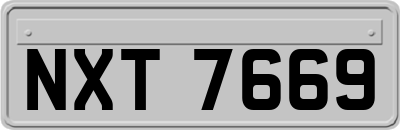 NXT 7669